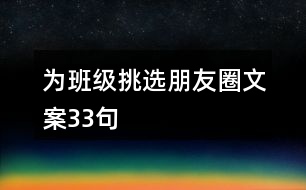 为班级挑选朋友圈文案33句